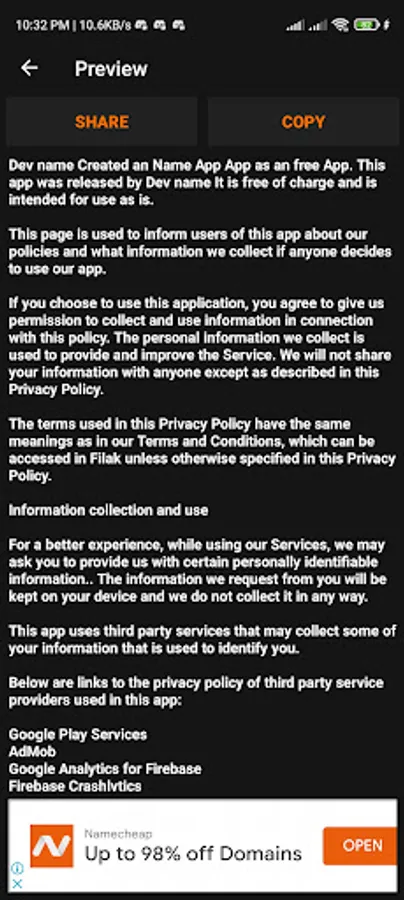 10:32 PM | 10.6KB/s

Preview

SHARE

COPY

Dev name Created an Name App App as an free App. This app was released by Dev name It is free of charge and is intended for use as is.

This page is used to inform users of this app about our policies and what information we collect if anyone decides to use our app.

If you choose to use this application, you agree to give us permission to collect and use information in connection with this policy. The personal information we collect is used to provide and improve the Service. We will not share your information with anyone except as described in this Privacy Policy.

The terms used in this Privacy Policy have the same meanings as in our Terms and Conditions, which can be accessed in Filak unless otherwise specified in this Privacy Policy.

Information collection and use

For a better experience, while using our Services, we may ask you to provide us with certain personally identifiable information.. The information we request from you will be kept on your device and we do not collect it in any way.

This app uses third party services that may collect some of your information that is used to identify you.

Below are links to the privacy policy of third party service providers used in this app:

Google Play Services
AdMob
Google Analytics for Firebase
Firebase Crashlytics

Namecheap
Up to 98% off Domains
OPEN